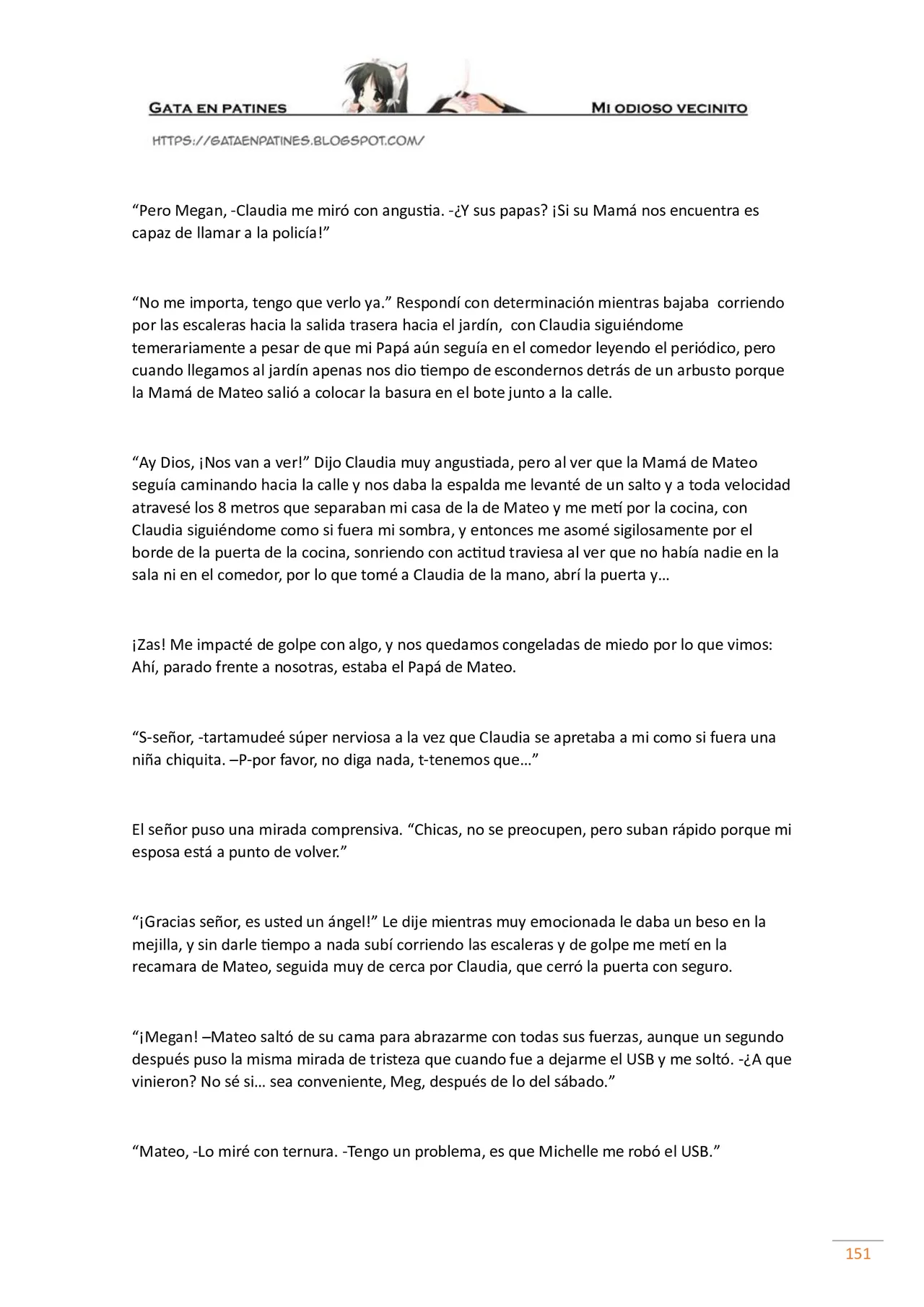 GATA EN PATINES

MI ODIOSO VECINITO

HTTPS://GATAENPATINES.BLOGSPOT.COM/

"Pero Megan, -Claudia me miró con angustia. -¿Y sus papas? ¡Si su Mamá nos encuentra es capaz de llamar a la policía!"

"No me importa, tengo que verlo ya." Respondí con determinación mientras bajaba corriendo por las escaleras hacia la salida trasera hacia el jardín, con Claudia siguiéndome temerariamente a pesar de que mi Papá aún seguía en el comedor leyendo el periódico, pero cuando llegamos al jardín apenas nos dio tiempo de escondernos detrás de un arbusto porque la Mamá de Mateo salió a colocar la basura en el bote junto a la calle.

"Ay Dios, ¡Nos van a ver!" Dijo Claudia muy angustiada, pero al ver que la Mamá de Mateo seguía caminando hacia la calle y nos daba la espalda me levanté de un salto y a toda velocidad atravesé los 8 metros que separaban mi casa de la de Mateo y me metí por la cocina, con Claudia siguiéndome como si fuera mi sombra, y entonces me asomé sigilosamente por el borde de la puerta de la cocina, sonriendo con actitud traviesa al ver que no había nadie en la sala ni en el comedor, por lo que tomé a Claudia de la mano, abrí la puerta y…

¡Zas! Me impacté de golpe con algo, y nos quedamos congeladas de miedo por lo que vimos: Ahí, parado frente a nosotras, estaba el Papá de Mateo.

"S-señor, -tartamudeé súper nerviosa a la vez que Claudia se apretaba a mi como si fuera una niña chiquita. –P-por favor, no diga nada, t-tenemos que…"

El señor puso una mirada comprensiva. "Chicas, no se preocupen, pero suban rápido porque mi esposa está a punto de volver."

"¡Gracias señor, es usted un ángel!" Le dije mientras muy emocionada le daba un beso en la mejilla, y sin darle tiempo a nada subí corriendo las escaleras y de golpe me metí en la recamara de Mateo, seguida muy de cerca por Claudia, que cerró la puerta con seguro.

"¡Megan! –Mateo saltó de su cama para abrazarme con todas sus fuerzas, aunque un segundo después puso la misma mirada de tristeza que cuando fue a dejarme el USB y me soltó. -¿A que vinieron? No sé si… sea conveniente, Meg, después de lo del sábado."

"Mateo, -Lo miré con ternura. -Tengo un problema, es que Michelle me robó el USB."

151